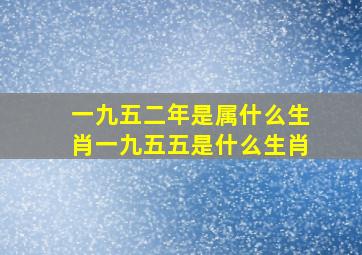 一九五二年是属什么生肖一九五五是什么生肖